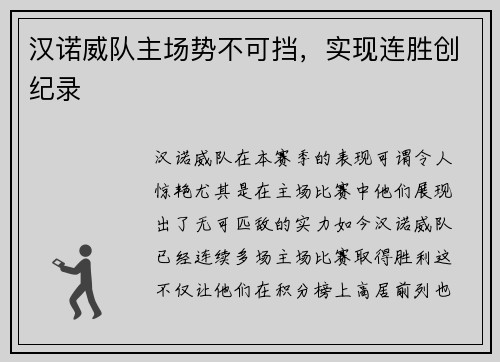 汉诺威队主场势不可挡，实现连胜创纪录

汉诺威队在本赛季的表现可谓令人惊艳尤其是在主场比赛中他们展现出了无可匹敌的实力如今汉诺威队已经连续多场主场比赛取得胜利这不仅让他们在积分榜上高居前列也